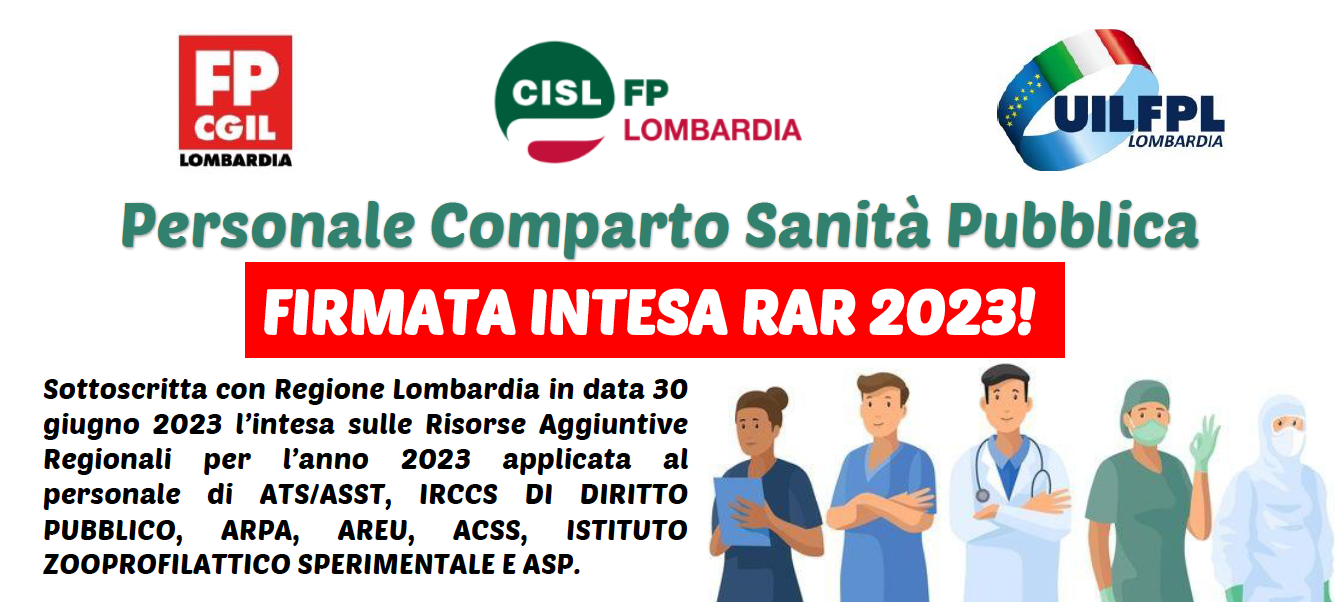 FP CGIL LOMBARDIA

CISL FP LOMBARDIA

UILFPL LOMBARDIA

Personale Comparto Sanità Pubblica

FIRMATA INTESA RAR 2023!

Sottoscritta con Regione Lombardia in data 30 giugno 2023 l'intesa sulle Risorse Aggiuntive Regionali per l'anno 2023 applicata al personale di ATS/ASST, IRCCS DI DIRITTO PUBBLICO, ARPA, AREU, ACSS, ISTITUTO ZOOPROFILATTICO SPERIMENTALE E ASP.